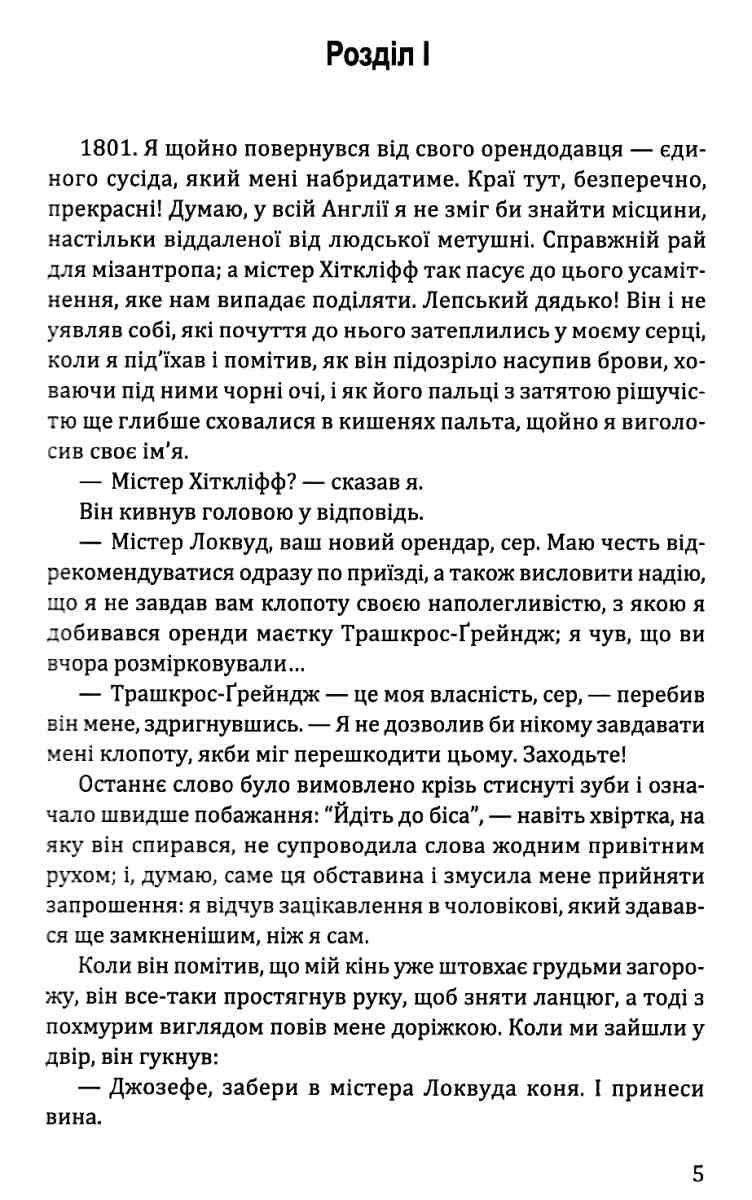 Розділ I

1801. Я щойно повернувся від свого орендодавця — єдиного сусіда, який мені набридатиме. Краї тут, безперечно, прекрасні! Думаю, у всій Англії я не зміг би знайти місцини, настільки віддаленої від людської метушні. Справжній рай для мізантропа; а містер Хіткліфф так пасує до цього усамітнення, яке нам випадає поділяти. Лепський дядько! Він і не уявляв собі, які почуття до нього затеплились у моєму серці, коли я під'їхав і помітив, як він підозріло насупив брови, ховаючи під ними чорні очі, і як його пальці з затятою рішучістю ще глибше сховалися в кишенях пальта, щойно я виголосив своє ім'я.

— Містер Хіткліфф? — сказав я.

Він кивнув головою у відповідь.

— Містер Локвуд, ваш новий орендар, сер. Маю честь відрекомендуватися одразу по приїзді, а також висловити надію, що я не завдав вам клопоту своєю наполегливістю, з якою я добивався оренди маєтку Трашкрос-Ґрейндж; я чув, що ви вчора розмірковували...

— Трашкрос-Ґрейндж — це моя власність, сер, — перебив він мене, здригнувшись. — Я не дозволив би нікому завдавати мені клопоту, якби міг перешкодити цьому. Заходьте!

Останнє слово було вимовлено крізь стиснуті зуби і означало швидше побажання: "Йдіть до біса", — навіть хвіртка, на яку він спирався, не супроводила слова жодним привітним рухом; і, думаю, саме ця обставина і змусила мене прийняти запрошення: я відчув зацікавлення в чоловікові, який здавався ще замкненішим, ніж я сам.

Коли він помітив, що мій кінь уже штовхає грудьми загорожу, він все-таки простягнув руку, щоб зняти ланцюг, а тоді з похмурим виглядом повів мене доріжкою. Коли ми зайшли у двір, він гукнув:

— Джозефе, забери в містера Локвуда коня. І принеси вина.

5